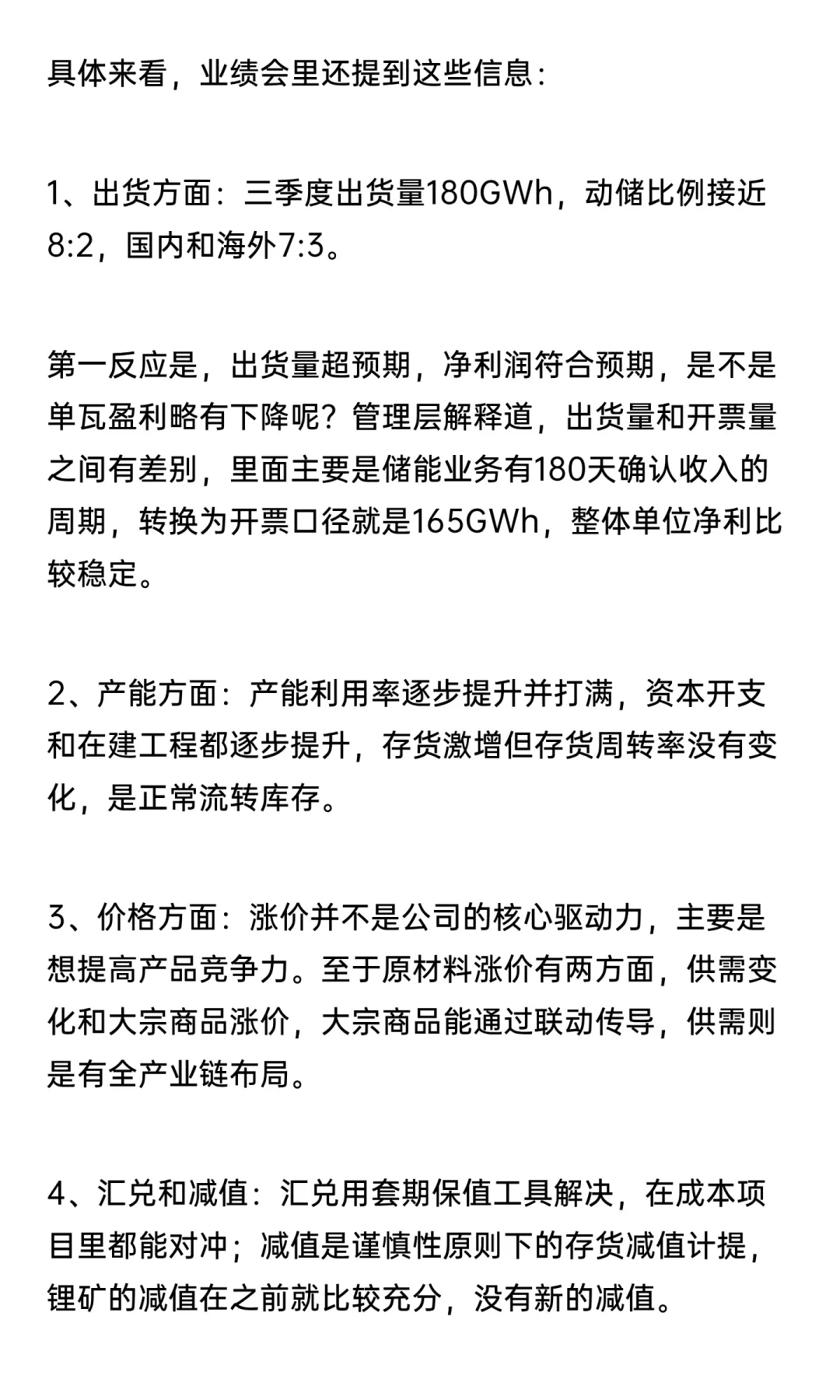 具体来看，业绩会里还提到这些信息：

1、出货方面：三季度出货量180GWh，动储比例接近8:2，国内和海外7:3。

第一反应是，出货量超预期，净利润符合预期，是不是单瓦盈利略有下降呢？管理层解释道，出货量和开票量之间有差别，里面主要是储能业务有180天确认收入的周期，转换为开票口径就是165GWh，整体单位净利比较稳定。

2、产能方面：产能利用率逐步提升并打满，资本开支和在建工程都逐步提升，存货激增但存货周转率没有变化，是正常流转库存。

3、价格方面：涨价并不是公司的核心驱动力，主要是想提高产品竞争力。至于原材料涨价有两方面，供需变化和大宗商品涨价，大宗商品能通过联动传导，供需则是有全产业链布局。

4、汇兑和减值：汇兑用套期保值工具解决，在成本项目里都能对冲；减值是谨慎性原则下的存货减值计提，锂矿的减值在之前就比较充分，没有新的减值。